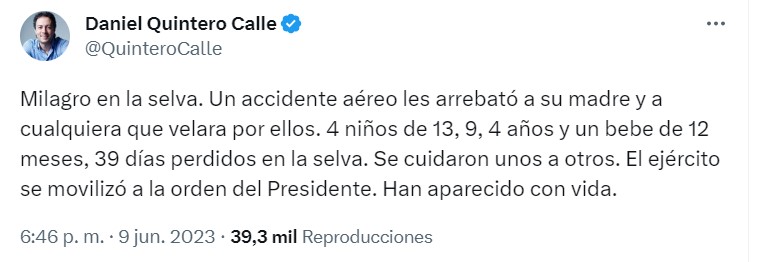 Daniel Quintero Calle
@QuinteroCalle

Milagro en la selva. Un accidente aéreo les arrebató a su madre y a cualquiera que velara por ellos. 4 niños de 13, 9, 4 años y un bebe de 12 meses, 39 días perdidos en la selva. Se cuidaron unos a otros. El ejército se movilizó a la orden del Presidente. Han aparecido con vida.

6:46 p. m. · 9 jun. 2023 · 39,3 mil Reproducciones